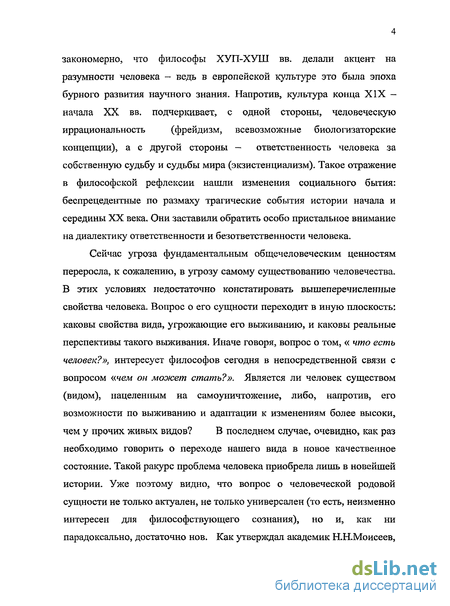 4

закономерно, что философы ХУП-ХУШ вв. делали акцент на разумности человека – ведь в европейской культуре это была эпоха бурного развития научного знания. Напротив, культура конца Х1Х – начала ХХ вв. подчеркивает, с одной стороны, человеческую иррациональность (фрейдизм, всевозможные биологизаторские концепции), а с другой стороны – ответственность человека за собственную судьбу и судьбы мира (экзистенциализм). Такое отражение в философской рефлексии нашли изменения социального бытия: беспрецедентные по размаху трагические события истории начала и середины ХХ века. Они заставили обратить особо пристальное внимание на диалектику ответственности и безответственности человека.

Сейчас угроза фундаментальным общечеловеческим ценностям переросла, к сожалению, в угрозу самому существованию человечества. В этих условиях недостаточно констатировать вышеперечисленные свойства человека. Вопрос о его сущности переходит в иную плоскость: каковы свойства вида, угрожающие его выживанию, и каковы реальные перспективы такого выживания. Иначе говоря, вопрос о том, « что есть человек?», интересует философов сегодня в непосредственной связи с вопросом «чем он может стать?». Является ли человек существом (видом), нацеленным на самоуничтожение, либо, напротив, его возможности по выживанию и адаптации к изменениям более высоки, чем у прочих живых видов? В последнем случае, очевидно, как раз необходимо говорить о переходе нашего вида в новое качественное состояние. Такой ракурс проблема человека приобрела лишь в новейшей истории. Уже поэтому видно, что вопрос о человеческой родовой сущности не только актуален, не только универсален (то есть, неизменно интересен для философствующего сознания), но и, как ни парадоксально, достаточно нов. Как утверждал академик Н.Н.Моисеев,

dsLib.net
библиотека диссертаций